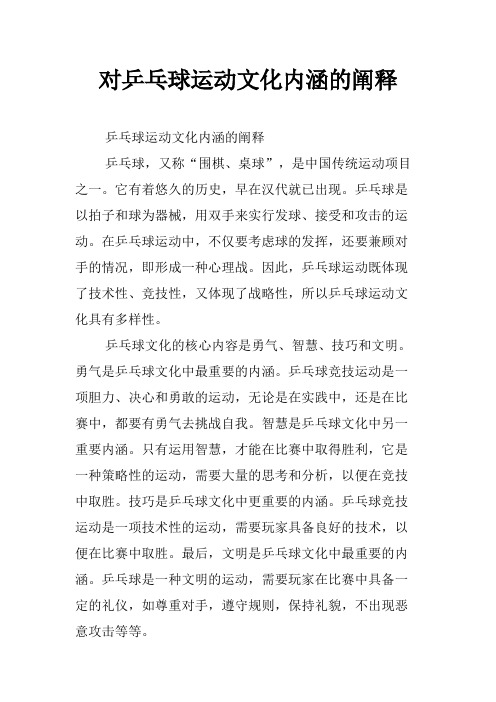 对乒乓球运动文化内涵的阐释

乒乓球运动文化内涵的阐释

乒乓球，又称“围棋、桌球”，是中国传统运动项目之一。它有着悠久的历史，早在汉代就已出现。乒乓球是以拍子和球为器械，用双手来实行发球、接受和攻击的运动。在乒乓球运动中，不仅要考虑球的发挥，还要兼顾对手的情况，即形成一种心理战。因此，乒乓球运动既体现了技术性、竞技性，又体现了战略性，所以乒乓球运动文化具有多样性。

乒乓球文化的核心内容是勇气、智慧、技巧和文明。勇气是乒乓球文化中最重要的内涵。乒乓球竞技运动是一项胆力、决心和勇敢的运动，无论是在实践中，还是在比赛中，都要有勇气去挑战自我。智慧是乒乓球文化中另一重要内涵。只有运用智慧，才能在比赛中取得胜利，它是一种策略性的运动，需要大量的思考和分析，以便在竞技中取胜。技巧是乒乓球文化中更重要的内涵。乒乓球竞技运动是一项技术性的运动，需要玩家具备良好的技术，以便在比赛中取胜。最后，文明是乒乓球文化中最重要的内涵。乒乓球是一种文明的运动，需要玩家在比赛中具备一定的礼仪，如尊重对手，遵守规则，保持礼貌，不出现恶意攻击等等。